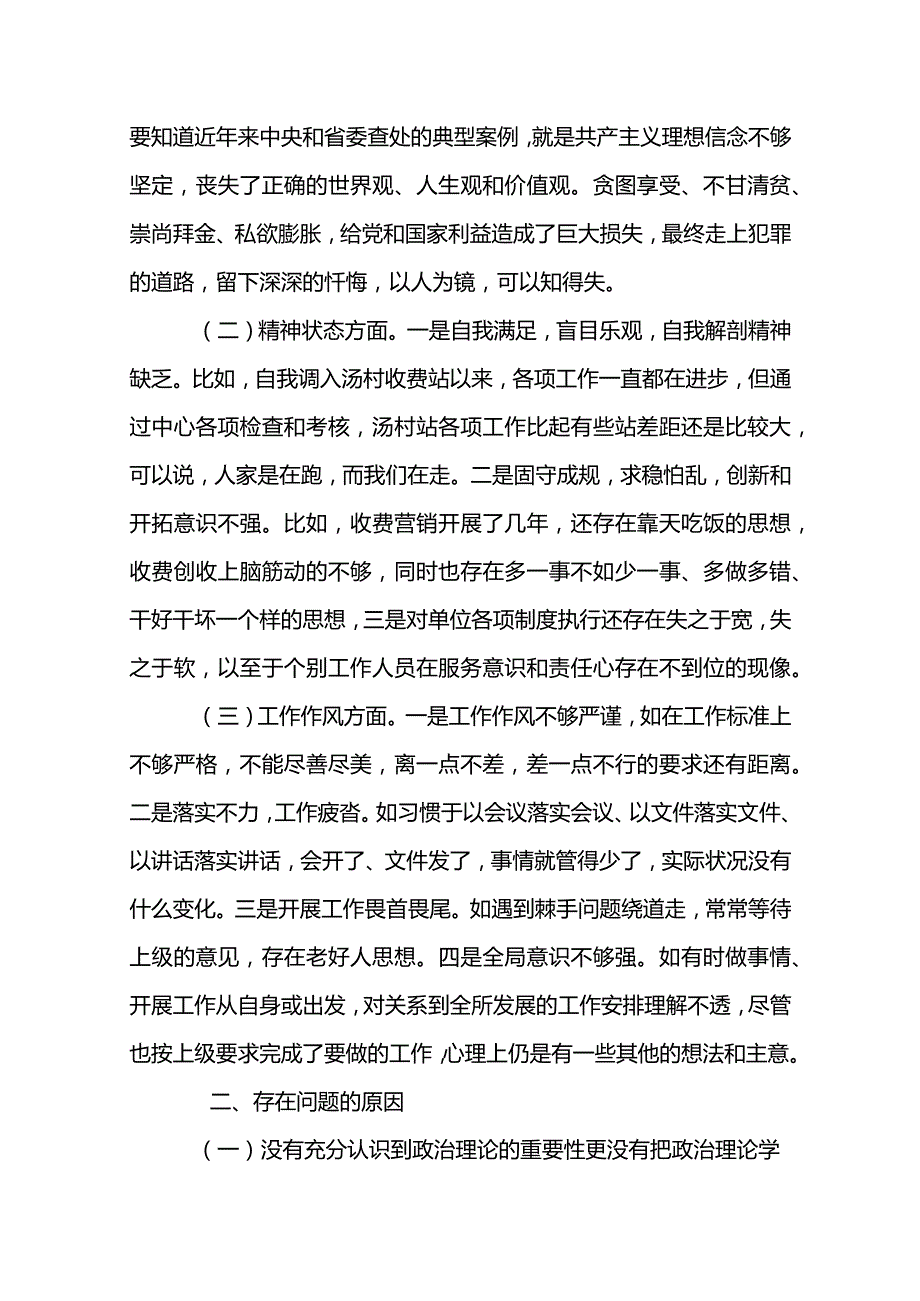 要知道近年来中央和省委查处的典型案例，就是共产主义理想信念不够坚定，丧失了正确的世界观、人生观和价值观。贪图享受、不甘清贫、崇尚拜金、私欲膨胀，给党和国家利益造成了巨大损失，最终走上犯罪的道路，留下深深的忏悔，以人为镜，可以知得失。

（二）精神状态方面。一是自我满足，盲目乐观，自我解剖精神缺乏。比如，自我调入汤村收费站以来，各项工作一直都在进步，但通过中心各项检查和考核，汤村站各项工作比起有些站差距还是比较大，可以说，人家是在跑，而我们在走。二是固守成规，求稳怕乱，创新和开拓意识不强。比如，收费营销开展了几年，还存在靠天吃饭的思想，收费创收上脑筋动的不够，同时也存在多一事不如少一事、多做多错、干好干坏一个样的思想，三是对单位各项制度执行还存在失之于宽，失之于软，以至于个别工作人员在服务意识和责任心存在不到位的现像。

（三）工作作风方面。一是工作作风不够严谨，如在工作标准上不够严格，不能尽善尽美，离一点不差，差一点不行的要求还有距离。二是落实不力，工作疲沓。如习惯于以会议落实会议、以文件落实文件、以讲话落实讲话，会开了、文件发了，事情就管得少了，实际状况没有什么变化。三是开展工作畏首畏尾。如遇到棘手问题绕道走，常常等待上级的意见，存在老好人思想。四是全局意识不够强。如有时做事情、开展工作从自身或出发，对关系到全所发展的工作安排理解不透，尽管也按上级要求完成了要做的工作 心理上仍是有一些其他的想法和主意。

二、存在问题的原因

（一）没有充分认识到政治理论的重要性更没有把政治理论学